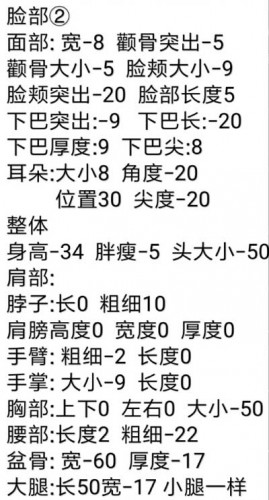 脸部②
面部: 宽-8 颧骨突出-5
颧骨大小-5 脸颊大小-9
脸颊突出-20 脸部长度5
下巴突出:-9 下巴长:-20
下巴厚度:9 下巴尖:8
耳朵:大小8 角度-20
位置30 尖度-20
整体
身高-34 胖瘦-5 头大小-50
肩部:
脖子:长0 粗细10
肩膀高度0 宽度0 厚度0
手臂: 粗细-2 长度0
手掌: 大小-9 长度0
胸部:上下0 左右0 大小-50
腰部:长度2 粗细-22
盆骨: 宽-60 厚度-17
大腿:长50宽-17 小腿一样